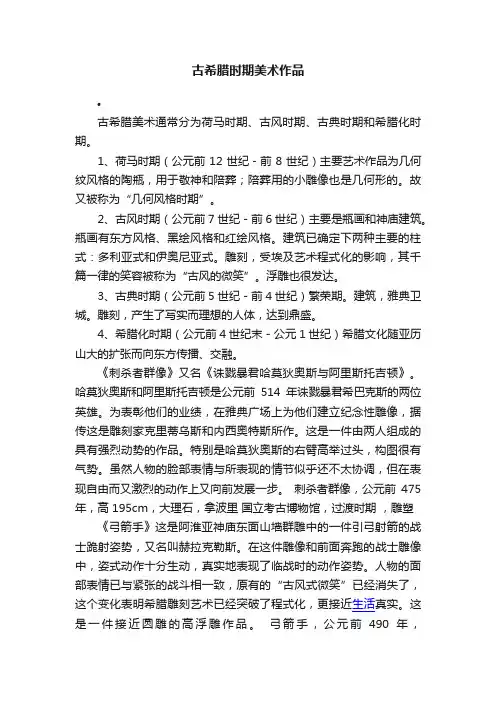 古希腊时期美术作品

•

古希腊美术通常分为荷马时期、古风时期、古典时期和希腊化时期。

1、荷马时期（公元前 12 世纪 - 前 8 世纪）主要艺术作品为几何纹风格的陶瓶，用于敬神和陪葬；陪葬用的小雕像也是几何形的。故又被称为“几何风格时期”。

2、古风时期（公元前 7 世纪 - 前 6 世纪）主要是瓶画和神庙建筑。瓶画有东方风格、黑绘风格和红绘风格。建筑已确定下两种主要的柱式：多利亚式和伊奥尼亚式。雕刻，受埃及艺术程式化的影响，其千篇一律的笑容被称为“古风的微笑”。浮雕也很发达。

3、古典时期（公元前 5 世纪 - 前 4 世纪）繁荣期。建筑，雅典卫城。雕刻，产生了写实而理想的人体，达到鼎盛。

4、希腊化时期（公元前 4 世纪末 - 公元 1 世纪）希腊文化随亚历山大的扩张而向东方传播、交融。

《刺杀者群像》又名《诛戮暴君哈莫狄奥斯与阿里斯托吉顿》。哈莫狄奥斯和阿里斯托吉顿是公元前 514 年诛戮暴君希巴克斯的两位英雄。为表彰他们的业绩，在雅典广场上为他们建立纪念性雕像，据传这是雕刻家克里蒂乌斯和内西奥特斯所作。这是一件由两人组成的具有强烈动势的作品。特别是哈莫狄奥斯的右臂高举过头，构图很有气势。虽然人物的脸部表情与所表现的情节似乎还不太协调，但在表现自由而又激烈的动作上又向前发展一步。 刺杀者群像，公元前 475 年，高 195cm，大理石，拿波里 国立考古博物馆，过渡时期 ，雕塑

《弓箭手》这是阿淮亚神庙东面山墙群雕中的一件引弓射箭的战士跪射姿势，又名叫赫拉克勒斯。在这件雕像和前面奔跑的战士雕像中，姿式动作十分生动，真实地表现了临战时的动作姿势。人物的面部表情已与紧张的战斗相一致，原有的“古风式微笑”已经消失了，这个变化表明希腊雕刻艺术已经突破了程式化，更接近生活真实。这是一件接近圆雕的高浮雕作品。 弓箭手，公元前 490 年，